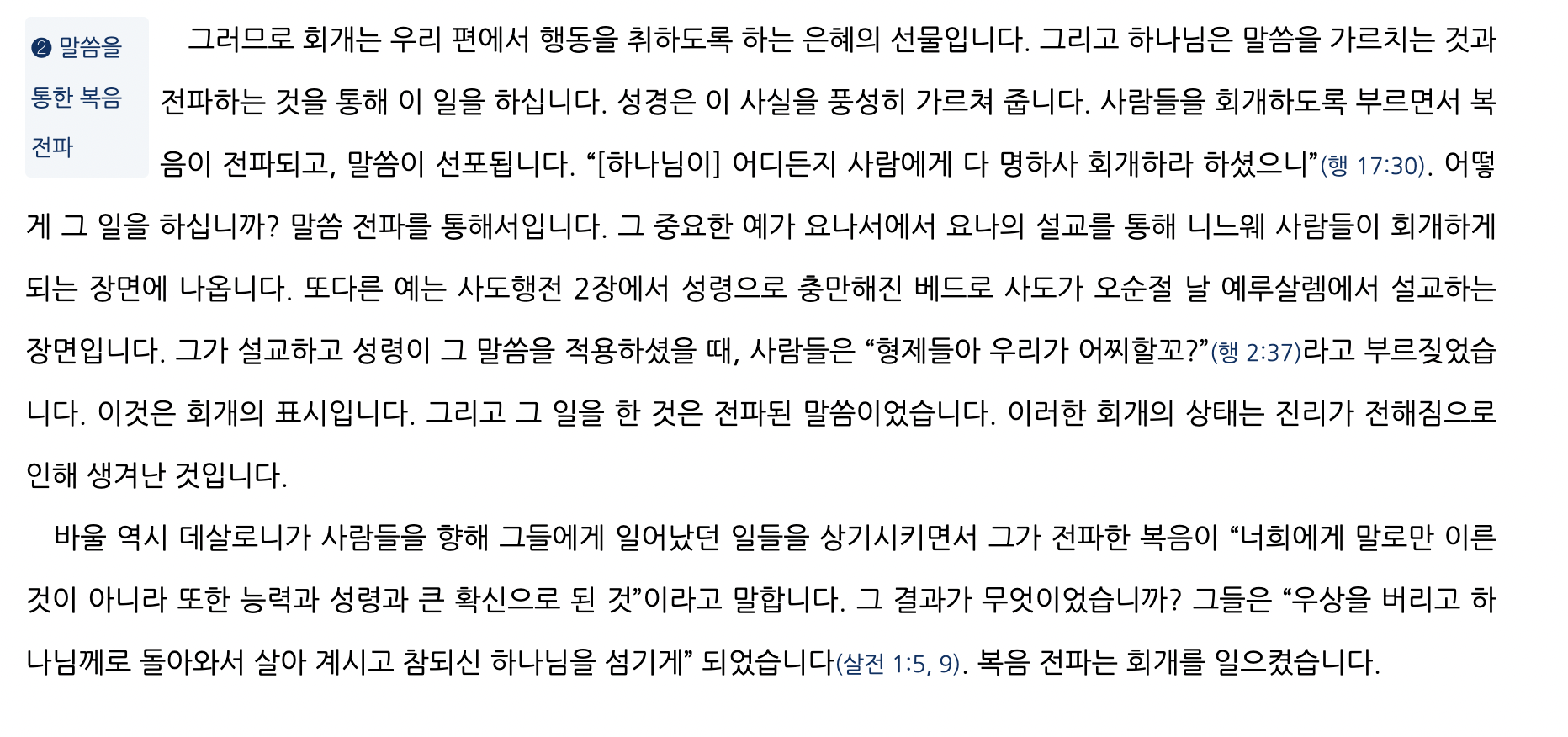 ❷ 말씀을
통한 복음
전파

그러므로 회개는 우리 편에서 행동을 취하도록 하는 은혜의 선물입니다. 그리고 하나님은 말씀을 가르치는 것과 전파하는 것을 통해 이 일을 하십니다. 성경은 이 사실을 풍성히 가르쳐 줍니다. 사람들을 회개하도록 부르면서 복음이 전파되고, 말씀이 선포됩니다. "[하나님이] 어디든지 사람에게 다 명하사 회개하라 하셨으니"(행 17:30). 어떻게 그 일을 하십니까? 말씀 전파를 통해서입니다. 그 중요한 예가 요나서에서 요나의 설교를 통해 니느웨 사람들이 회개하게 되는 장면에 나옵니다. 또다른 예는 사도행전 2장에서 성령으로 충만해진 베드로 사도가 오순절 날 예루살렘에서 설교하는 장면입니다. 그가 설교하고 성령이 그 말씀을 적용하셨을 때, 사람들은 "형제들아 우리가 어찌할꼬?"(행 2:37)라고 부르짖었습니다. 이것은 회개의 표시입니다. 그리고 그 일을 한 것은 전파된 말씀이었습니다. 이러한 회개의 상태는 진리가 전해짐으로 인해 생겨난 것입니다.

바울 역시 데살로니가 사람들을 향해 그들에게 일어났던 일들을 상기시키면서 그가 전파한 복음이 "너희에게 말로만 이른 것이 아니라 또한 능력과 성령과 큰 확신으로 된 것"이라고 말합니다. 그 결과가 무엇이었습니까? 그들은 "우상을 버리고 하나님께로 돌아와서 살아 계시고 참되신 하나님을 섬기게" 되었습니다(살전 1:5, 9). 복음 전파는 회개를 일으켰습니다.